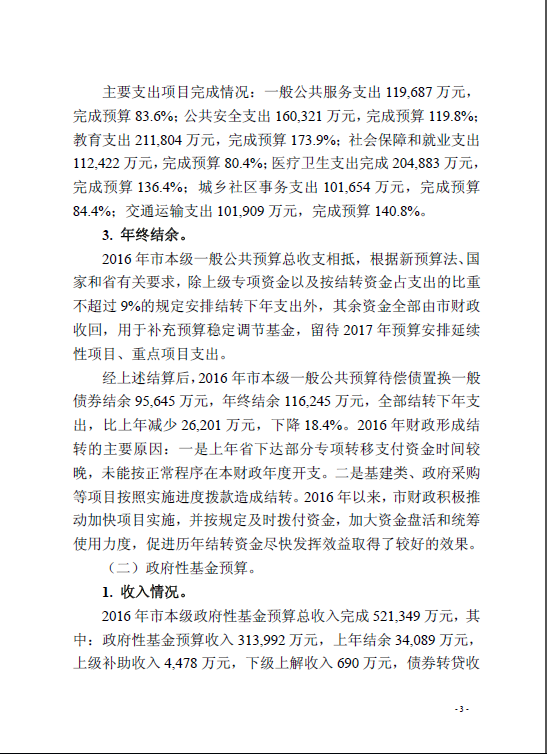 主要支出项目完成情况：一般公共服务支出 119,687 万元，完成预算 83.6%；公共安全支出 160,321 万元，完成预算 119.8%；教育支出 211,804 万元，完成预算 173.9%；社会保障和就业支出 112,422 万元，完成预算 80.4%；医疗卫生支出完成 204,883 万元，完成预算 136.4%；城乡社区事务支出 101,654 万元，完成预算 84.4%；交通运输支出 101,909 万元，完成预算 140.8%。

3. 年终结余。

2016 年市本级一般公共预算总收支相抵，根据新预算法、国家和省有关要求，除上级专项资金以及按结转资金占支出的比重不超过 9%的规定安排结转下年支出外，其余资金全部由市财政收回，用于补充预算稳定调节基金，留待 2017 年预算安排延续性项目、重点项目支出。

经上述结算后，2016 年市本级一般公共预算待偿债置换一般债券结余 95,645 万元，年终结余 116,245 万元，全部结转下年支出，比上年减少 26,201 万元，下降 18.4%。2016 年财政形成结转的主要原因：一是上年省下达部分专项转移支付资金时间较晚，未能按正常程序在本财政年度开支。二是基建类、政府采购等项目按照实施进度拨款造成结转。2016 年以来，市财政积极推动加快项目实施，并按规定及时拨付资金，加大资金盘活和统筹使用力度，促进历年结转资金尽快发挥效益取得了较好的效果。

（二）政府性基金预算。

1. 收入情况。

2016 年市本级政府性基金预算总收入完成 521,349 万元，其中：政府性基金预算收入 313,992 万元，上年结余 34,089 万元，上级补助收入 4,478 万元，下级上解收入 690 万元，债券转贷收

- 3 -